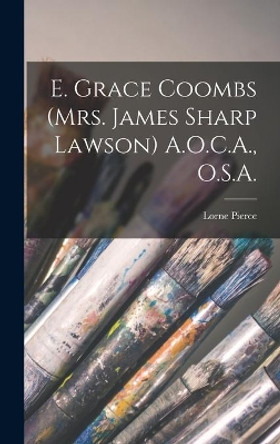 E. Grace Coombs (Mrs. James Sharp Lawson) A.O.C.A., O.S.A.

Lorne Pierce